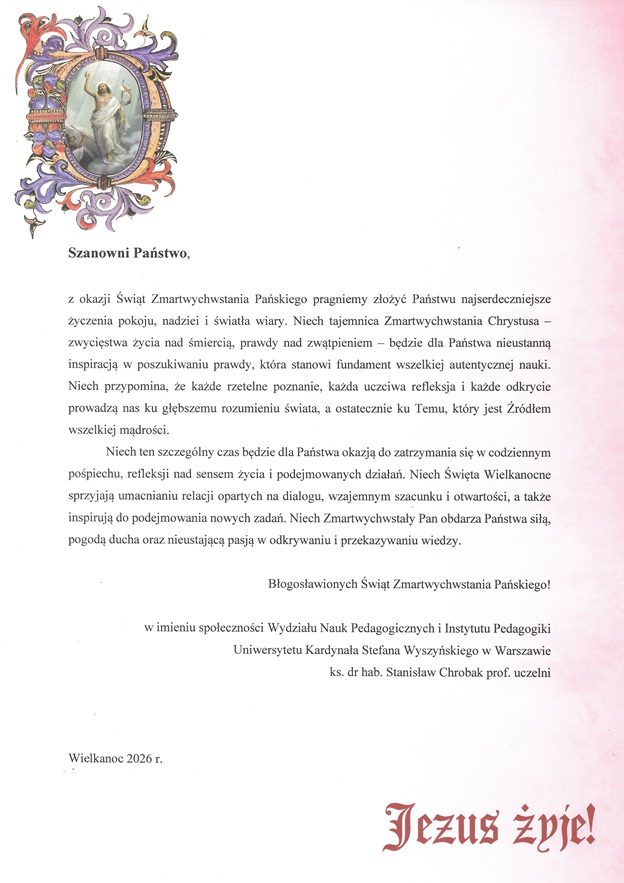 Szanowni Państwo,

z okazji Świąt Zmartwychwstania Pańskiego pragniemy złożyć Państwu najserdeczniejsze życzenia pokoju, nadziei i światła wiary. Niech tajemnica Zmartwychwstania Chrystusa – zwycięstwa życia nad śmiercią, prawdy nad zwątpieniem – będzie dla Państwa nieustanną inspiracją w poszukiwaniu prawdy, która stanowi fundament wszelkiej autentycznej nauki. Niech przypomina, że każde rzetelne poznanie, każda uczciwa refleksja i każde odkrycie prowadzą nas ku głębszemu rozumieniu świata, a ostatecznie ku Temu, który jest Źródłem wszelkiej mądrości.

Niech ten szczególny czas będzie dla Państwa okazją do zatrzymania się w codziennym pośpiechu, refleksji nad sensem życia i podejmowanych działań. Niech Święta Wielkanocne sprzyjają umacnianiu relacji opartych na dialogu, wzajemnym szacunku i otwartości, a także inspirują do podejmowania nowych zadań. Niech Zmartwychwstały Pan obdarza Państwa siłą, pogodą ducha oraz nieustającą pasją w odkrywaniu i przekazywaniu wiedzy.

Błogosławionych Świąt Zmartwychwstania Pańskiego!

w imieniu społeczności Wydziału Nauk Pedagogicznych i Instytutu Pedagogiki
Uniwersytetu Kardynała Stefana Wyszyńskiego w Warszawie
ks. dr hab. Stanisław Chrobak prof. uczelni

Wielkanoc 2026 r.

Jezus żyje!